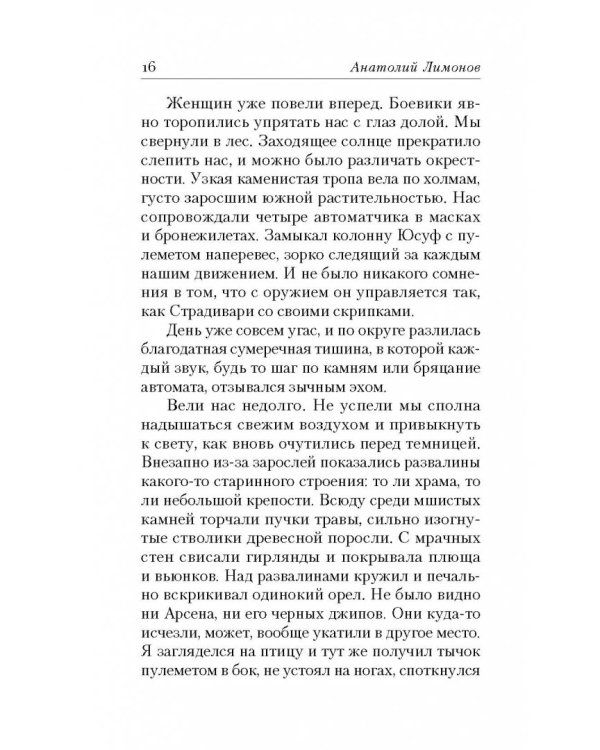 16 Анатолий Лимонов

Женщин уже повели вперед. Боевики явно торопились упрятать нас с глаз долой. Мы свернули в лес. Заходящее солнце прекратило слепить нас, и можно было различать окрестности. Узкая каменистая тропа вела по холмам, густо заросшим южной растительностью. Нас сопровождали четыре автоматчика в масках и бронежилетах. Замыкал колонну Юсуф с пулеметом наперевес, зорко следящий за каждым нашим движением. И не было никакого сомнения в том, что с оружием он управляется так, как Страдивари со своими скрипками.

День уже совсем угас, и по округе разлилась благодатная сумеречная тишина, в которой каждый звук, будь то шаг по камням или бряцание автомата, отзывался зычным эхом.

Вели нас недолго. Не успели мы сполна надышаться свежим воздухом и привыкнуть к свету, как вновь очутились перед темницей. Внезапно из-за зарослей показались развалины какого-то старинного строения: то ли храма, то ли небольшой крепости. Всюду среди мшистых камней торчали пучки травы, сильно изогнутые стволики древесной поросли. С мрачных стен свисали гирлянды и покрывала плюща и вьюнков. Над развалинами кружил и печально вскрикивал одинокий орел. Не было видно ни Арсена, ни его черных джипов. Они куда-то исчезли, может, вообще укатили в другое место. Я загляделся на птицу и тут же получил тычок пулеметом в бок, не устоял на ногах, споткнулся